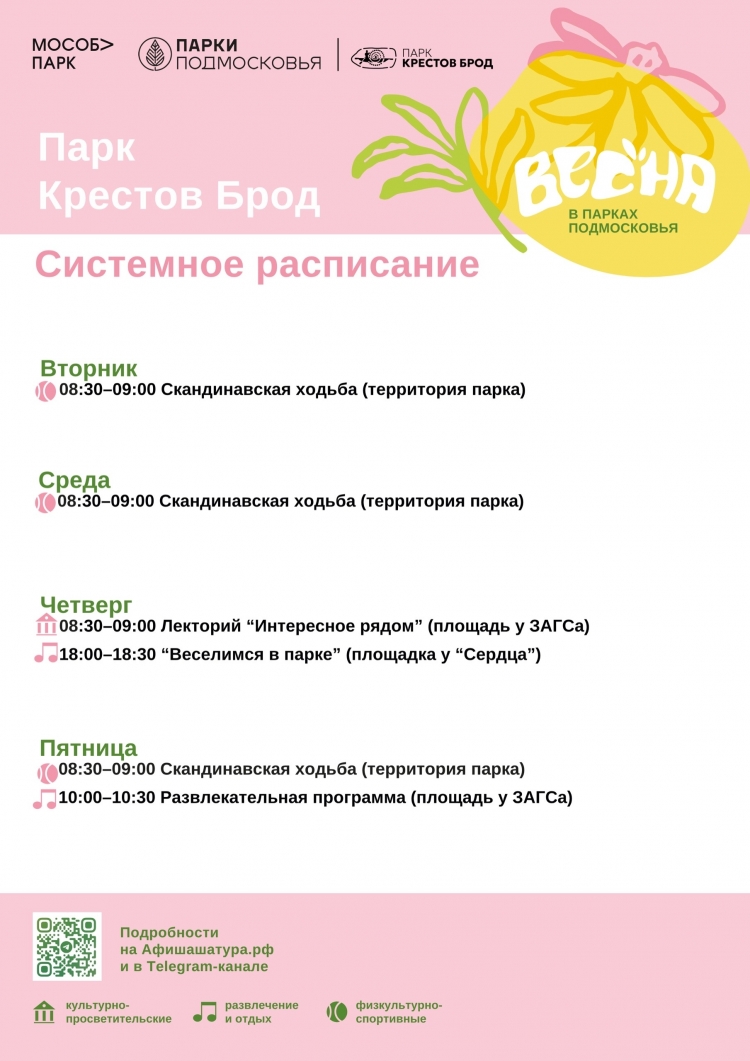 МОСОБ> ПАРК

ПАРКИ ПОДМОСКОВЬЯ

ПАРК КРЕСТОВ БРОД

Парк Крестов Брод

ВЕСНА
В ПАРКАХ ПОДМОСКОВЬЯ

Системное расписание

Вторник
08:30–09:00 Скандинавская ходьба (территория парка)

Среда
08:30–09:00 Скандинавская ходьба (территория парка)

Четверг
08:30–09:00 Лекторий “Интересное рядом” (площадь у ЗАГСа)
18:00–18:30 “Веселимся в парке” (площадка у “Сердца”)

Пятница
08:30–09:00 Скандинавская ходьба (территория парка)
10:00–10:30 Развлекательная программа (площадь у ЗАГСа)

Подробности на Афишашатура.рф и в Telegram-канале

культурно-просветительские
развлечение и отдых
физкультурно-спортивные